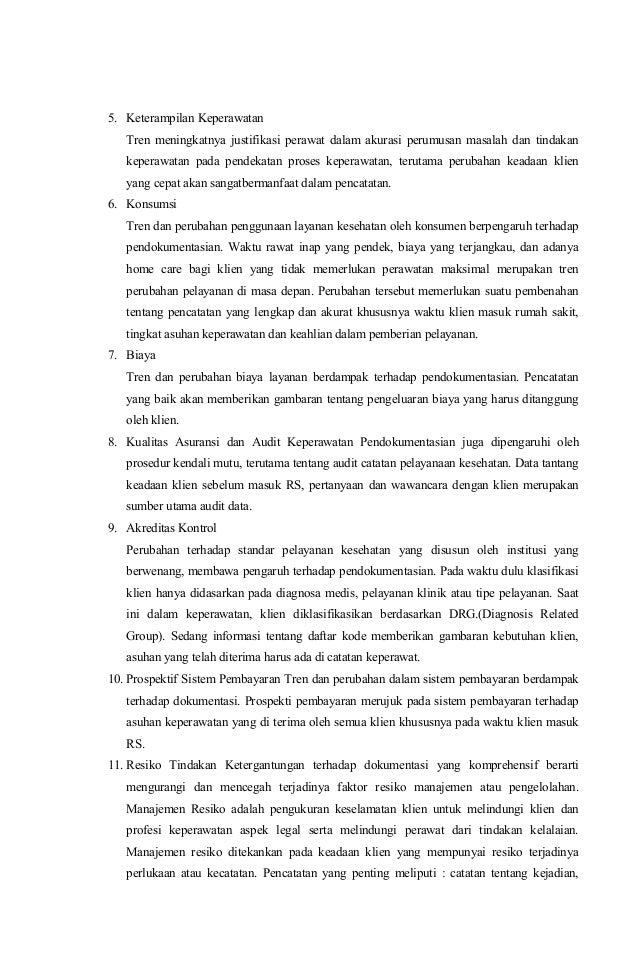 5. Keterampilan Keperawatan

Tren meningkatnya justifikasi perawat dalam akurasi perumusan masalah dan tindakan keperawatan pada pendekatan proses keperawatan, terutama perubahan keadaan klien yang cepat akan sangatbermanfaat dalam pencatatan.

6. Konsumsi

Tren dan perubahan penggunaan layanan kesehatan oleh konsumen berpengaruh terhadap pendokumentasian. Waktu rawat inap yang pendek, biaya yang terjangkau, dan adanya home care bagi klien yang tidak memerlukan perawatan maksimal merupakan tren perubahan pelayanan di masa depan. Perubahan tersebut memerlukan suatu pembenahan tentang pencatatan yang lengkap dan akurat khususnya waktu klien masuk rumah sakit, tingkat asuhan keperawatan dan keahlian dalam pemberian pelayanan.

7. Biaya

Tren dan perubahan biaya layanan berdampak terhadap pendokumentasian. Pencatatan yang baik akan memberikan gambaran tentang pengeluaran biaya yang harus ditanggung oleh klien.

8. Kualitas Asuransi dan Audit Keperawatan Pendokumentasian juga dipengaruhi oleh prosedur kendali mutu, terutama tentang audit catatan pelayanaan kesehatan. Data tantang keadaan klien sebelum masuk RS, pertanyaan dan wawancara dengan klien merupakan sumber utama audit data.

9. Akreditas Kontrol

Perubahan terhadap standar pelayanan kesehatan yang disusun oleh institusi yang berwenang, membawa pengaruh terhadap pendokumentasian. Pada waktu dulu klasifikasi klien hanya didasarkan pada diagnosa medis, pelayanan klinik atau tipe pelayanan. Saat ini dalam keperawatan, klien diklasifikasikan berdasarkan DRG.(Diagnosis Related Group). Sedang informasi tentang daftar kode memberikan gambaran kebutuhan klien, asuhan yang telah diterima harus ada di catatan keperawat.

10. Prospektif Sistem Pembayaran Tren dan perubahan dalam sistem pembayaran berdampak terhadap dokumentasi. Prospekti pembayaran merujuk pada sistem pembayaran terhadap asuhan keperawatan yang di terima oleh semua klien khususnya pada waktu klien masuk RS.

11. Resiko Tindakan Ketergantungan terhadap dokumentasi yang komprehensif berarti mengurangi dan mencegah terjadinya faktor resiko manajemen atau pengelolahan. Manajemen Resiko adalah pengukuran keselamatan klien untuk melindungi klien dan profesi keperawatan aspek legal serta melindungi perawat dari tindakan kelalaian. Manajemen resiko ditekankan pada keadaan klien yang mempunyai resiko terjadinya perlukaan atau kecatatan. Pencatatan yang penting meliputi : catatan tentang kejadian,